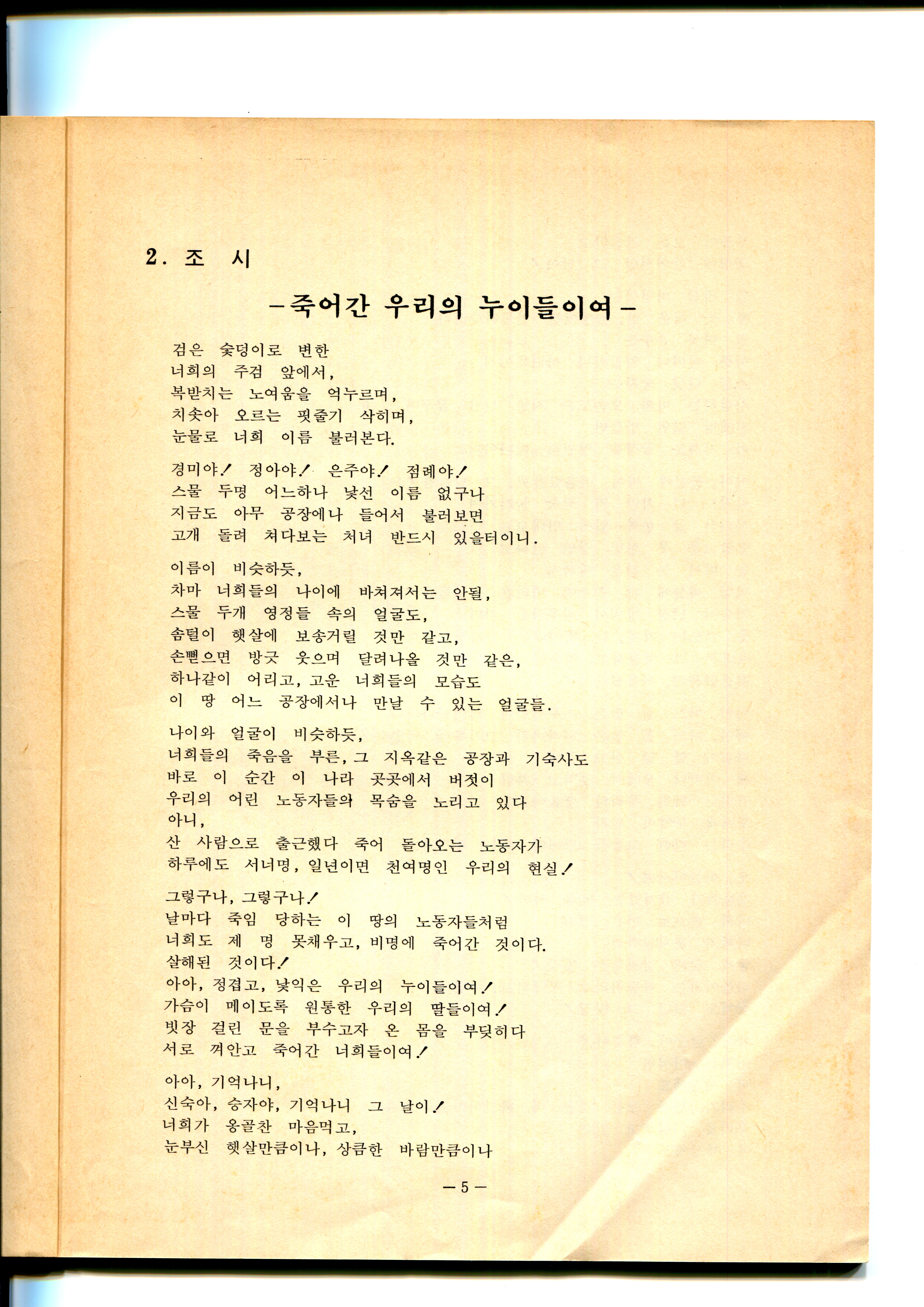 2. 조 시

-죽어간 우리의 누이들이여-

검은 숯덩이로 변한
너희의 주검 앞에서,
복받치는 노여움을 억누르며,
치솟아 오르는 핏줄기 삭히며,
눈물로 너희 이름 불러본다.

경미야! 정아야! 은주야! 점례야!
스물 두명 어느하나 낯선 이름 없구나
지금도 아무 공장에나 들어서 불러보면
고개 돌려 쳐다보는 처녀 반드시 있을터이니.

이름이 비슷하듯,
차마 너희들의 나이에 바쳐져서는 안될,
스물 두개 영정들 속의 얼굴도,
솜털이 햇살에 보송거릴 것만 같고,
손뻗으면 방긋 웃으며 달려나올 것만 같은,
하나같이 어리고, 고운 너희들의 모습도
이 땅 어느 공장에서나 만날 수 있는 얼굴들.

나이와 얼굴이 비슷하듯,
너희들의 죽음을 부른, 그 지옥같은 공장과 기숙사도
바로 이 순간 이 나라 곳곳에서 버젓이
우리의 어린 노동자들의 목숨을 노리고 있다
아니,
산 사람으로 출근했다 죽어 돌아오는 노동자가
하루에도 서너명, 일년이면 천여명인 우리의 현실!

그렇구나, 그렇구나!
날마다 죽임 당하는 이 땅의 노동자들처럼
너희도 제 명 못채우고, 비명에 죽어간 것이다.
살해된 것이다!
아아, 정겹고, 낯익은 우리의 누이들이여!
가슴이 메이도록 원통한 우리의 딸들이여!
빗장 걸린 문을 부수고자 온 몸을 부딪히다
서로 껴안고 죽어간 너희들이여!

아아, 기억나니,
신숙아, 승자야, 기억나니 그 날이!
너희가 옹골찬 마음먹고,
눈부신 햇살만큼이나, 상큼한 바람만큼이나

— 5 —